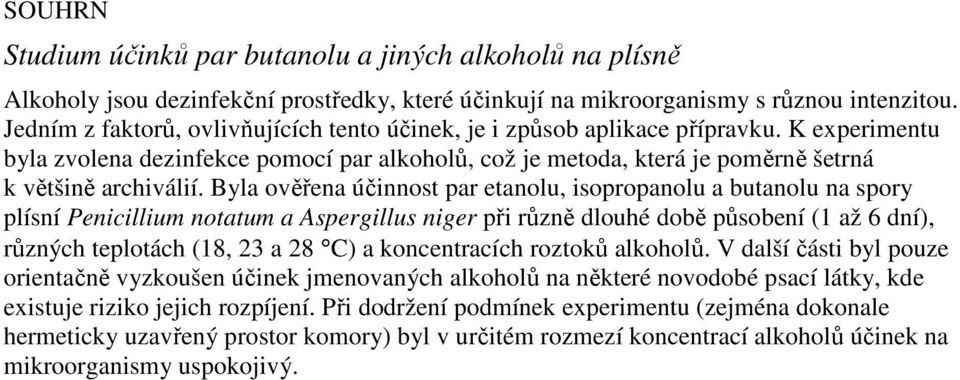 SOUHRN

Studium účinků par butanolu a jiných alkoholů na plísně

Alkoholy jsou dezinfekční prostředky, které účinkují na mikroorganismy s různou intenzitou. Jedním z faktorů, ovlivňujících tento účinek, je i způsob aplikace přípravku. K experimentu byla zvolena dezinfekce pomocí par alkoholů, což je metoda, která je poměrně šetrná k většině archiválií. Byla ověřena účinnost par etanolu, isopropanolu a butanolu na spory plísní Penicillium notatum a Aspergillus niger při různě dlouhé době působení (1 až 6 dní), různých teplotách (18, 23 a 28 °C) a koncentracích roztoků alkoholů. V další části byl pouze orientačně vyzkoušen účinek jmenovaných alkoholů na některé novodobé psací látky, kde existuje riziko jejich rozpíjení. Při dodržení podmínek experimentu (zejména dokonale hermeticky uzavřený prostor komory) byl v určitém rozmezí koncentrací alkoholů účinek na mikroorganismy uspokojivý.